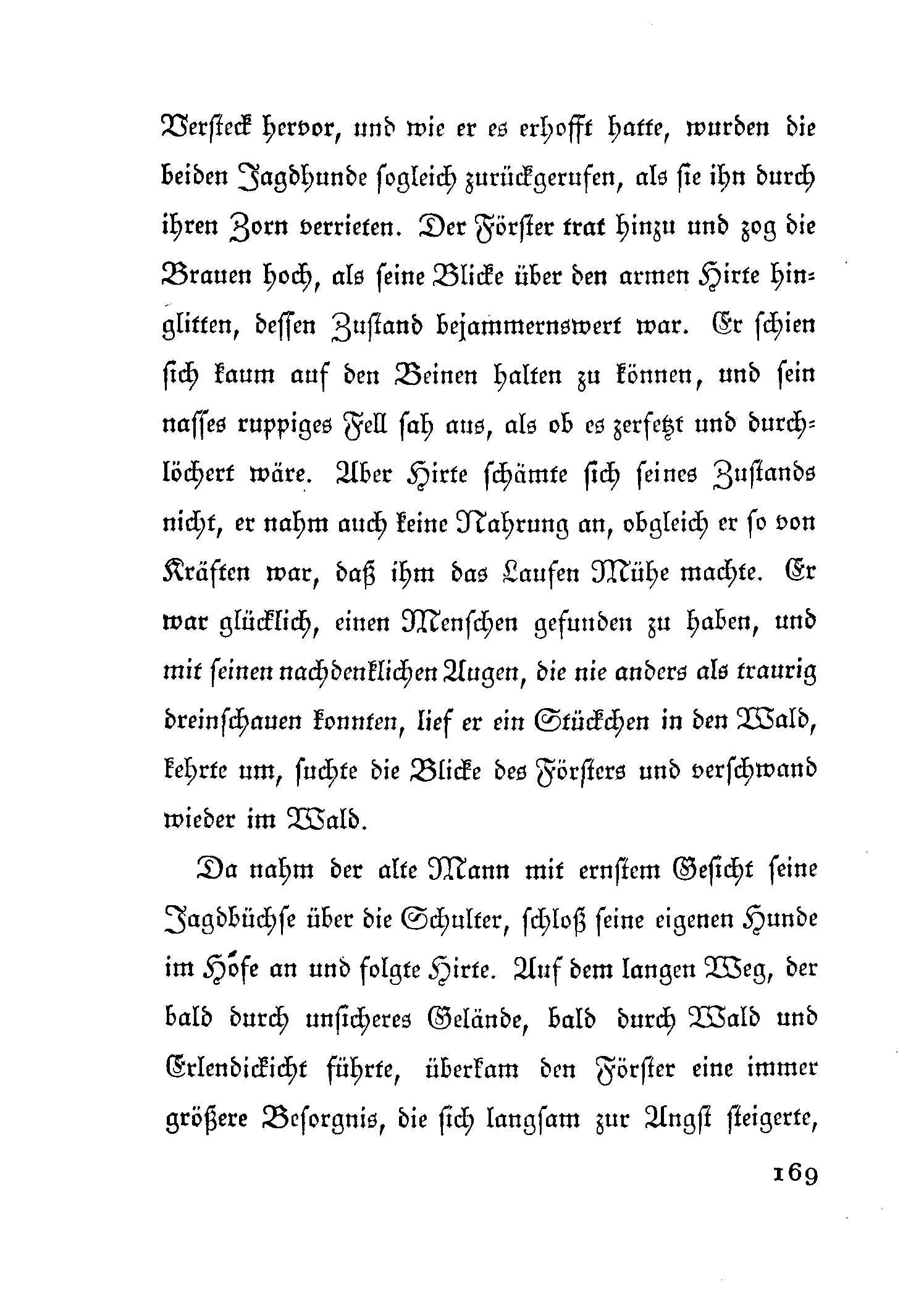 Versteck hervor, und wie er es erhofft hatte, wurden die beiden Jagdhunde sogleich zurückgerufen, als sie ihn durch ihren Zorn verrieten. Der Förster trat hinzu und zog die Brauen hoch, als seine Blicke über den armen Hirte hinglitten, dessen Zustand bejammernswert war. Er schien sich kaum auf den Beinen halten zu können, und sein nasses ruppiges Fell sah aus, als ob es zerfetzt und durchlöchert wäre. Aber Hirte schämte sich seines Zustands nicht, er nahm auch keine Nahrung an, obgleich er so von Kräften war, daß ihm das Laufen Mühe machte. Er war glücklich, einen Menschen gefunden zu haben, und mit seinen nachdenklichen Augen, die nie anders als traurig dreinschauen konnten, lief er ein Stückchen in den Wald, kehrte um, suchte die Blicke des Försters und verschwand wieder im Wald.

Da nahm der alte Mann mit ernstem Gesicht seine Jagdbüchse über die Schulter, schloß seine eigenen Hunde im Hofe an und folgte Hirte. Auf dem langen Weg, der bald durch unsicheres Gelände, bald durch Wald und Erlendickicht führte, überkam den Förster eine immer größere Besorgnis, die sich langsam zur Angst steigerte,

169